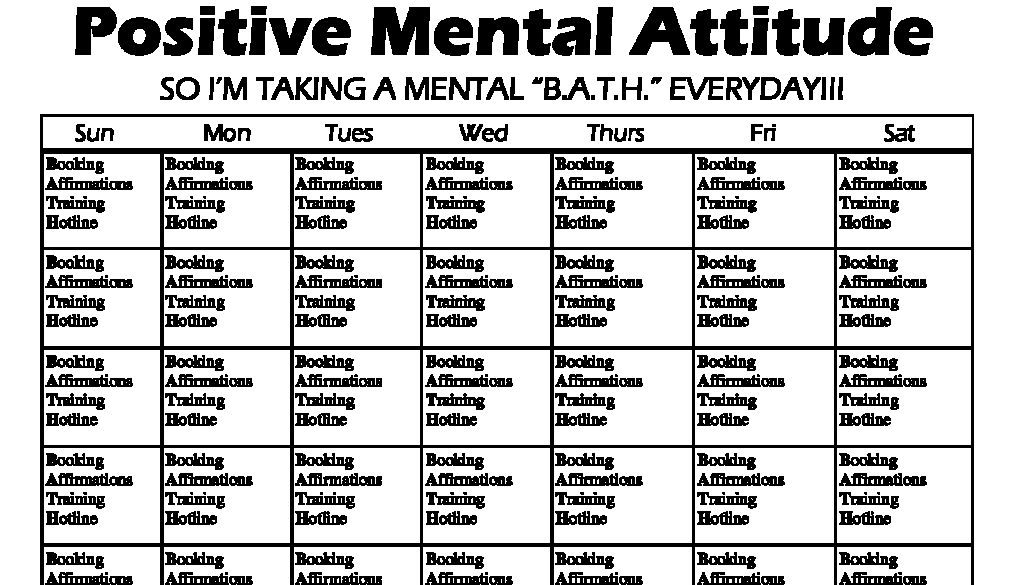 Positive Mental Attitude

SO I'M TAKING A MENTAL "B.A.T.H." EVERYDAY!!!

| Sun | Mon | Tues | Wed | Thurs | Fri | Sat |
|---|---|---|---|---|---|---|
| Booking Affirmations Training Hotline | Booking Affirmations Training Hotline | Booking Affirmations Training Hotline | Booking Affirmations Training Hotline | Booking Affirmations Training Hotline | Booking Affirmations Training Hotline | Booking Affirmations Training Hotline |
| Booking Affirmations Training Hotline | Booking Affirmations Training Hotline | Booking Affirmations Training Hotline | Booking Affirmations Training Hotline | Booking Affirmations Training Hotline | Booking Affirmations Training Hotline | Booking Affirmations Training Hotline |
| Booking Affirmations Training Hotline | Booking Affirmations Training Hotline | Booking Affirmations Training Hotline | Booking Affirmations Training Hotline | Booking Affirmations Training Hotline | Booking Affirmations Training Hotline | Booking Affirmations Training Hotline |
| Booking Affirmations Training Hotline | Booking Affirmations Training Hotline | Booking Affirmations Training Hotline | Booking Affirmations Training Hotline | Booking Affirmations Training Hotline | Booking Affirmations Training Hotline | Booking Affirmations Training Hotline |
| Booking Affirmations | Booking Affirmations | Booking Affirmations | Booking Affirmations | Booking Affirmations | Booking Affirmations | Booking Affirmations |